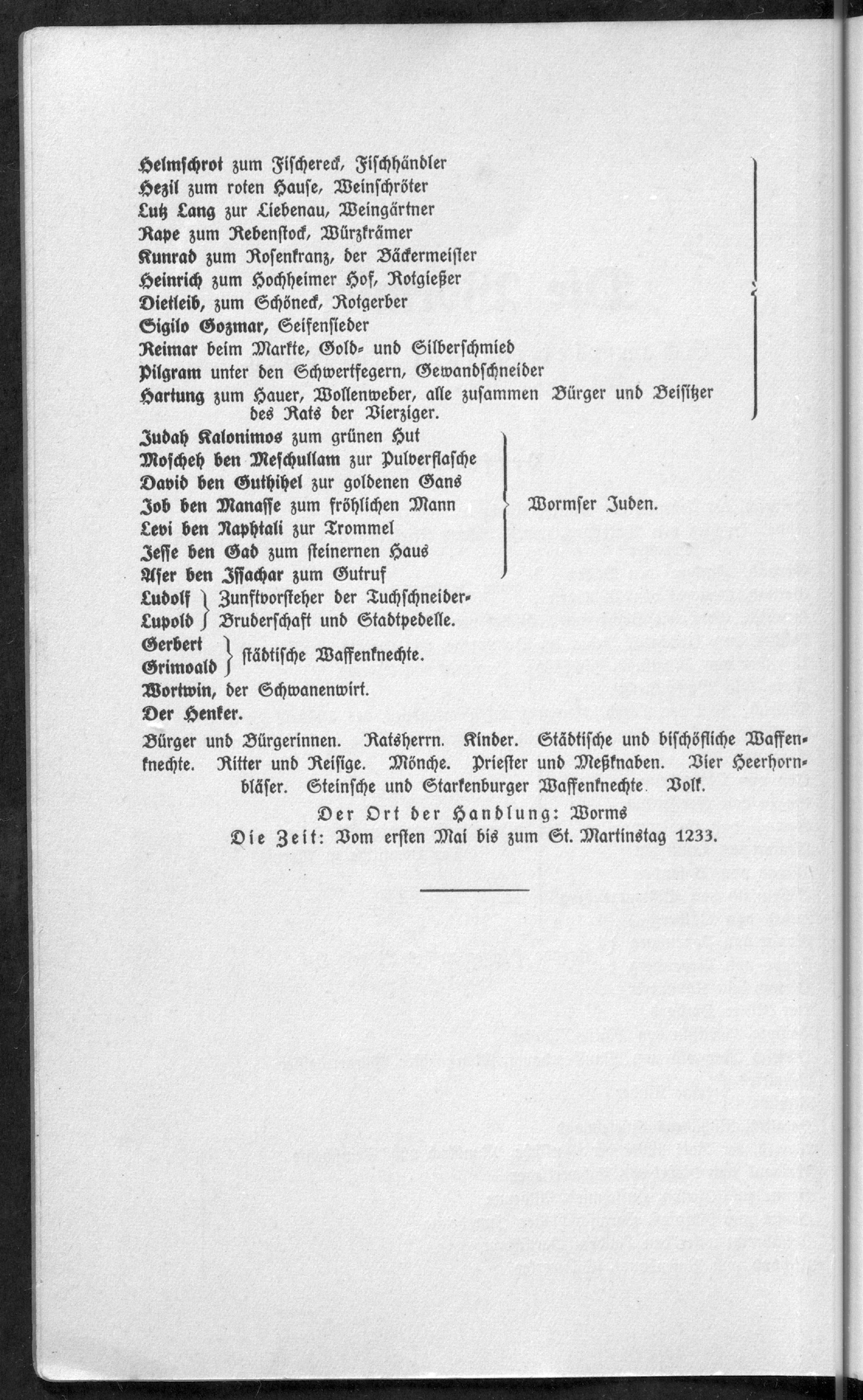 Helmschrot zum Fischereck, Fischhändler
Hezil zum roten Hause, Weinschröter
Lutz Lang zur Liebenau, Weingärtner
Rape zum Rebenstock, Würzkrämer
Kunrad zum Rosenkranz, der Bäckermeister
Heinrich zum Hochheimer Hof, Rotgießer
Dietleib, zum Schöneck, Rotgerber
Sigilo Gozmar, Seifensieder
Reimar beim Markte, Gold- und Silberschmied
Pilgram unter den Schwertfegern, Gewandschneider
Hartung zum Hauer, Wollenweber, alle zusammen Bürger und Beisitzer des Rats der Vierziger.

Judah Kalonimos zum grünen Hut
Moscheh ben Meschullam zur Pulverflasche
David ben Guthihel zur goldenen Gans
Job ben Manasse zum fröhlichen Mann
Levi ben Naphtali zur Trommel
Jesse ben Gad zum steinernen Haus
Aser ben Issachar zum Gutruf
Wormser Juden.

Ludolf
Lupold
Zunftvorsteher der Tuchschneider-Bruderschaft und Stadtpedelle.

Gerbert
Grimoald
städtische Waffenknechte.

Wortwin, der Schwanenwirt.
Der Henker.

Bürger und Bürgerinnen. Ratsherrn. Kinder. Städtische und bischöfliche Waffenknechte. Ritter und Reisige. Mönche. Priester und Meßknaben. Vier Heerhornbläser. Steinsche und Starkenburger Waffenknechte. Volk.

Der Ort der Handlung: Worms
Die Zeit: Vom ersten Mai bis zum St. Martinstag 1233.